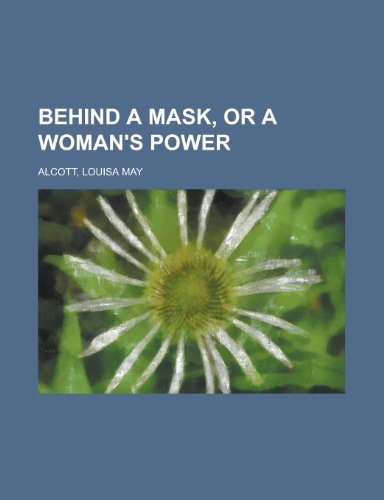 BEHIND A MASK, OR A WOMAN'S POWER

ALCOTT, LOUISA MAY